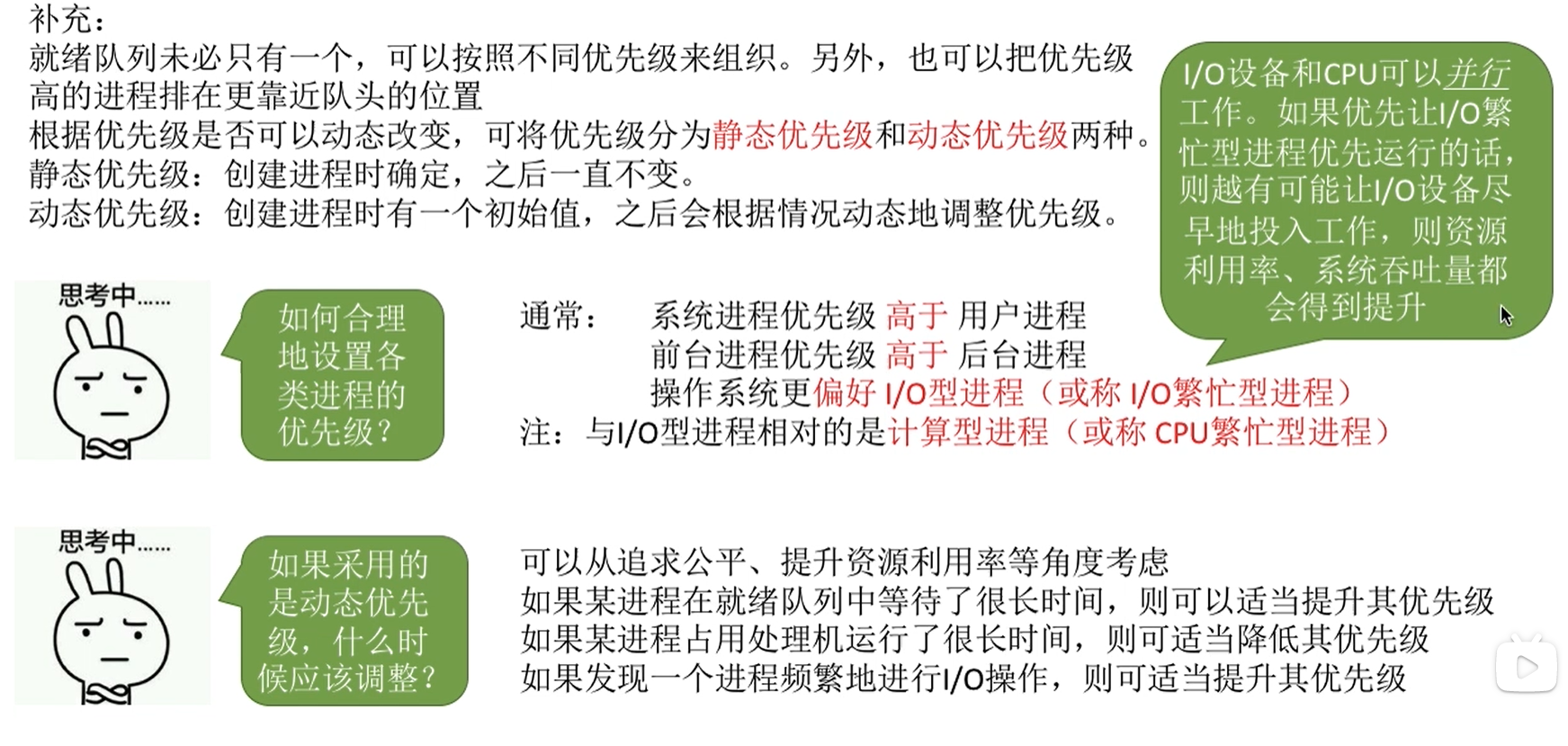 补充:

就绪队列未必只有一个，可以按照不同优先级来组织。另外，也可以把优先级高的进程排在更靠近队头的位置

根据优先级是否可以动态改变，可将优先级分为静态优先级和动态优先级两种。

静态优先级：创建进程时确定，之后一直不变。

动态优先级：创建进程时有一个初始值，之后会根据情况动态地调整优先级。

I/O设备和CPU可以并行工作。如果优先让I/O繁忙型进程优先运行的话，则越有可能让I/O设备尽早地投入工作，则资源利用率、系统吞吐量都会得到提升

思考中......

如何合理地设置各类进程的优先级?

通常： 系统进程优先级 高于 用户进程
前台进程优先级 高于 后台进程
操作系统更偏好 I/O型进程（或称 I/O繁忙型进程）

注：与I/O型进程相对的是计算型进程（或称 CPU繁忙型进程）

思考中......

如果采用的是动态优先级，什么时候应该调整?

可以从追求公平、提升资源利用率等角度考虑
如果某进程在就绪队列中等待了很长时间，则可以适当提升其优先级
如果某进程占用处理机运行了很长时间，则可适当降低其优先级
如果发现一个进程频繁地进行I/O操作，则可适当提升其优先级